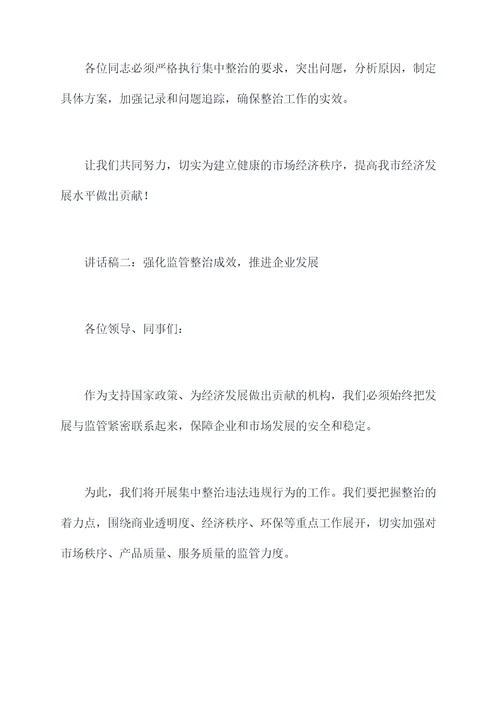 各位同志必须严格执行集中整治的要求，突出问题，分析原因，制定具体方案，加强记录和问题追踪，确保整治工作的实效。

让我们共同努力，切实为建立健康的市场经济秩序，提高我市经济发展水平做出贡献！

讲话稿二：强化监管整治成效，推进企业发展

各位领导、同事们：

作为支持国家政策、为经济发展做出贡献的机构，我们必须始终把发展与监管紧密联系起来，保障企业和市场发展的安全和稳定。

为此，我们将开展集中整治违法违规行为的工作。我们要把握整治的着力点，围绕商业透明度、经济秩序、环保等重点工作展开，切实加强对市场秩序、产品质量、服务质量的监管力度。